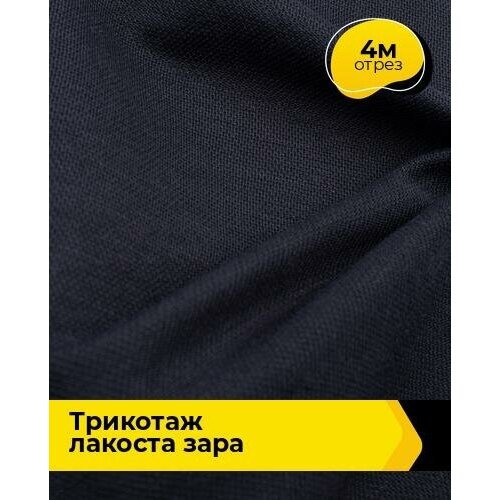 4м
отрез

Трикотаж
лакоста зара